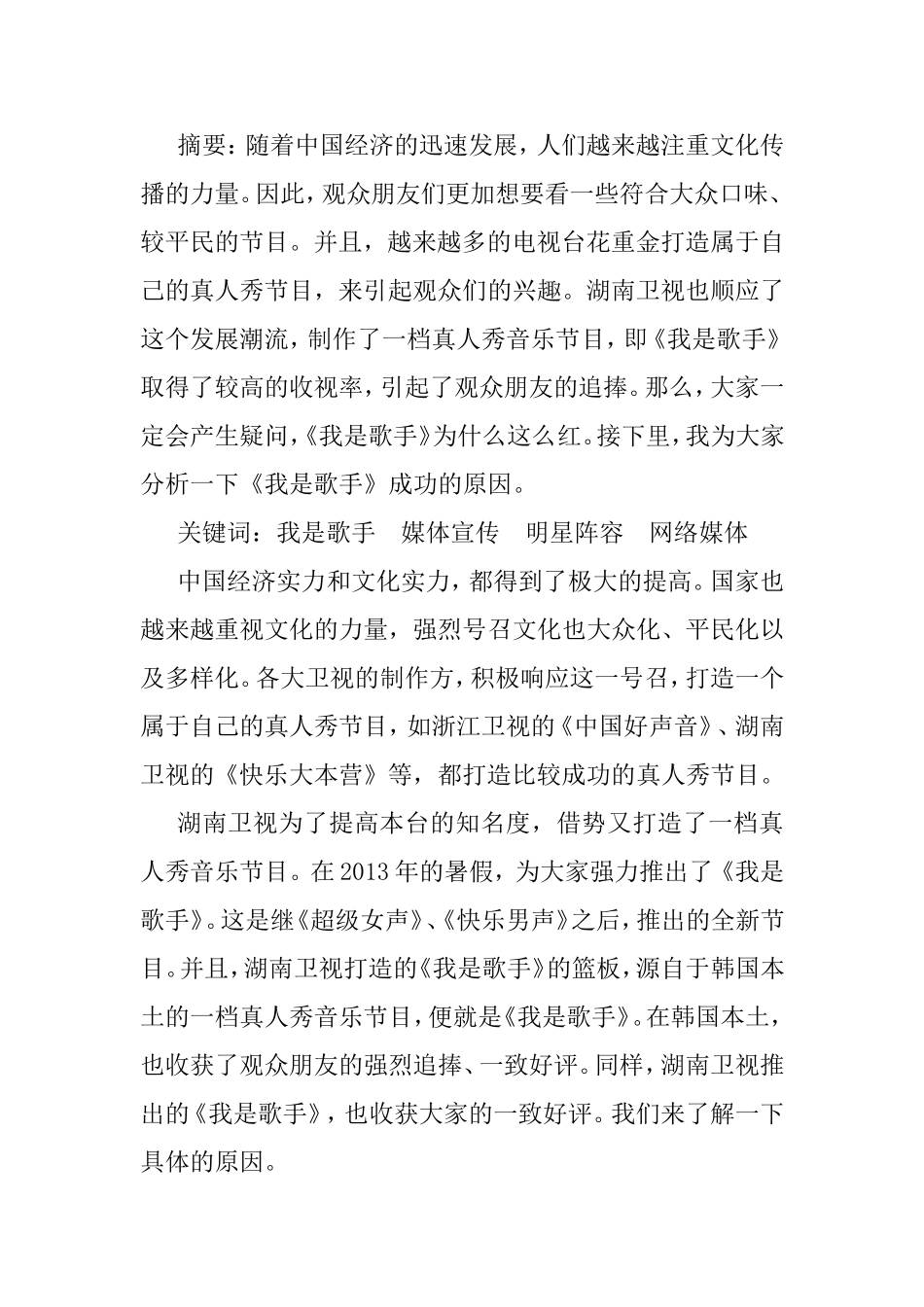 摘要：随着中国经济的迅速发展，人们越来越注重文化传播的力量。因此，观众朋友们更加想要看一些符合大众口味、较平民的节目。并且，越来越多的电视台花重金打造属于自己的真人秀节目，来引起观众们的兴趣。湖南卫视也顺应了这个发展潮流，制作了一档真人秀音乐节目，即《我是歌手》取得了较高的收视率，引起了观众朋友的追捧。那么，大家一定会产生疑问，《我是歌手》为什么这么红。接下里，我为大家分析一下《我是歌手》成功的原因。

关键词：我是歌手　媒体宣传　明星阵容　网络媒体

中国经济实力和文化实力，都得到了极大的提高。国家也越来越重视文化的力量，强烈号召文化也大众化、平民化以及多样化。各大卫视的制作方，积极响应这一号召，打造一个属于自己的真人秀节目，如浙江卫视的《中国好声音》、湖南卫视的《快乐大本营》等，都打造比较成功的真人秀节目。

湖南卫视为了提高本台的知名度，借势又打造了一档真人秀音乐节目。在2013年的暑假，为大家强力推出了《我是歌手》。这是继《超级女声》、《快乐男声》之后，推出的全新节目。并且，湖南卫视打造的《我是歌手》的篮板，源自于韩国本土的一档真人秀音乐节目，便就是《我是歌手》。在韩国本土，也收获了观众朋友的强烈追捧、一致好评。同样，湖南卫视推出的《我是歌手》，也收获大家的一致好评。我们来了解一下具体的原因。